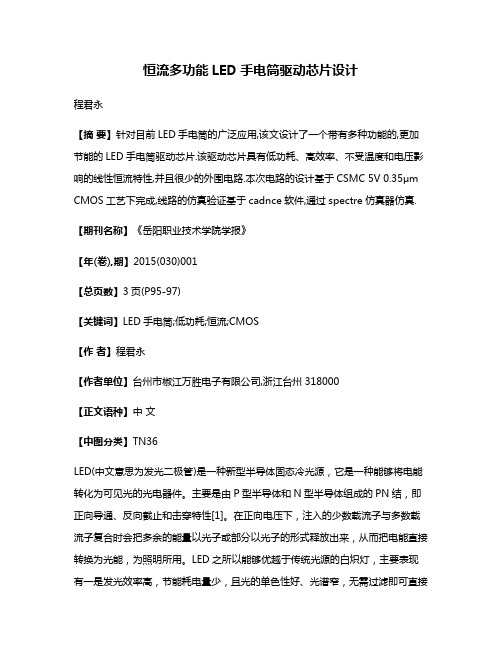 恒流多功能 LED 手电筒驱动芯片设计

程君永

【摘 要】针对目前 LED 手电筒的广泛应用,该文设计了一个带有多种功能的,更加节能的 LED 手电筒驱动芯片.该驱动芯片具有低功耗、高效率、不受温度和电压影响的线性恒流特性,并且很少的外围电路.本次电路的设计基于 CSMC 5V 0.35μm CMOS 工艺下完成,线路的仿真验证基于 cadnce 软件,通过 spectre 仿真器仿真.

【期刊名称】《岳阳职业技术学院学报》

【年(卷),期】2015(030)001

【总页数】3 页(P95-97)

【关键词】LED 手电筒;低功耗;恒流;CMOS

【作 者】程君永

【作者单位】台州市椒江万胜电子有限公司,浙江台州 318000

【正文语种】中 文

【中图分类】TN36

LED(中文意思为发光二极管)是一种新型半导体固态冷光源，它是一种能够将电能转化为可见光的光电器件。主要是由 P 型半导体和 N 型半导体组成的 PN 结，即正向导通、反向截止和击穿特性[1]。在正向电压下，注入的少数载流子与多数载流子复合时会把多余的能量以光子或部分以光子的形式释放出来，从而把电能直接转换为光能，为照明所用。LED 之所以能够优越于传统光源的白炽灯，主要表现有一是发光效率高，节能耗电量少，且光的单色性好、光谱窄，无需过滤即可直接